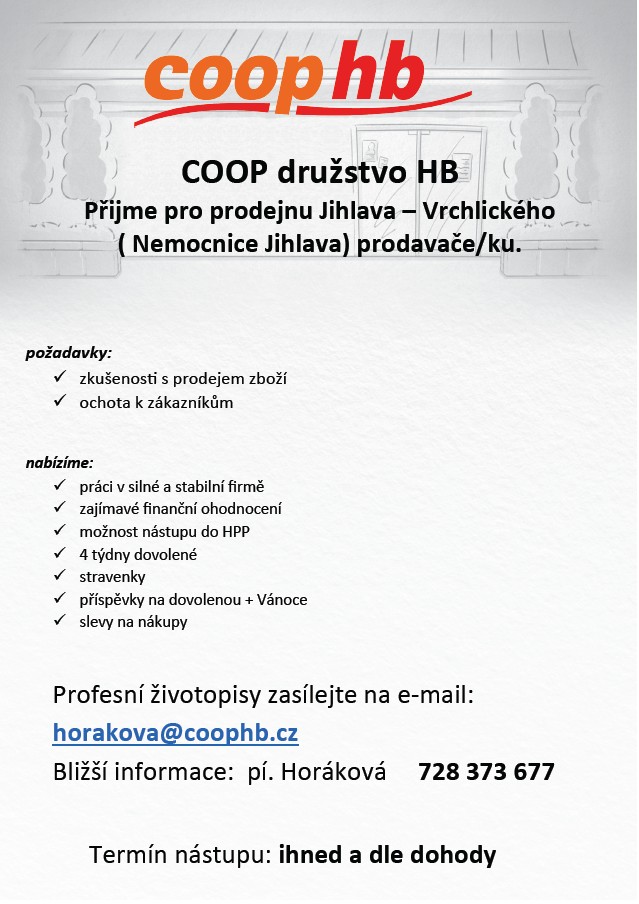 coop hb

COOP družstvo HB

Přijme pro prodejnu Jihlava – Vrchlického ( Nemocnice Jihlava) prodavače/ku.

požadavky:

✓ zkušenosti s prodejem zboží
✓ ochota k zákazníkům

nabízíme:

✓ práci v silné a stabilní firmě
✓ zajímavé finanční ohodnocení
✓ možnost nástupu do HPP
✓ 4 týdny dovolené
✓ stravenky
✓ příspěvky na dovolenou + Vánoce
✓ slevy na nákupy

Profesní životopisy zasílejte na e-mail:
horakova@coophb.cz
Bližší informace: pí. Horáková 728 373 677

Termín nástupu: ihned a dle dohody